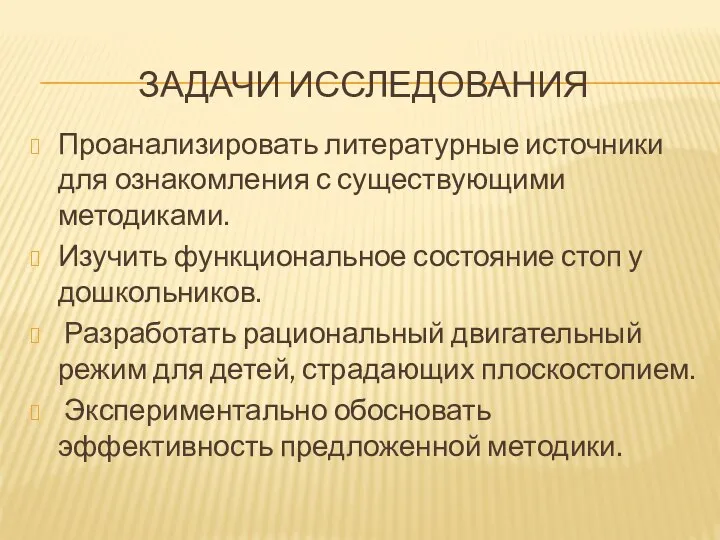 ЗАДАЧИ ИССЛЕДОВАНИЯ

Проанализировать литературные источники для ознакомления с существующими методиками.

Изучить функциональное состояние стоп у дошкольников.

Разработать рациональный двигательный режим для детей, страдающих плоскостопием.

Экспериментально обосновать эффективность предложенной методики.